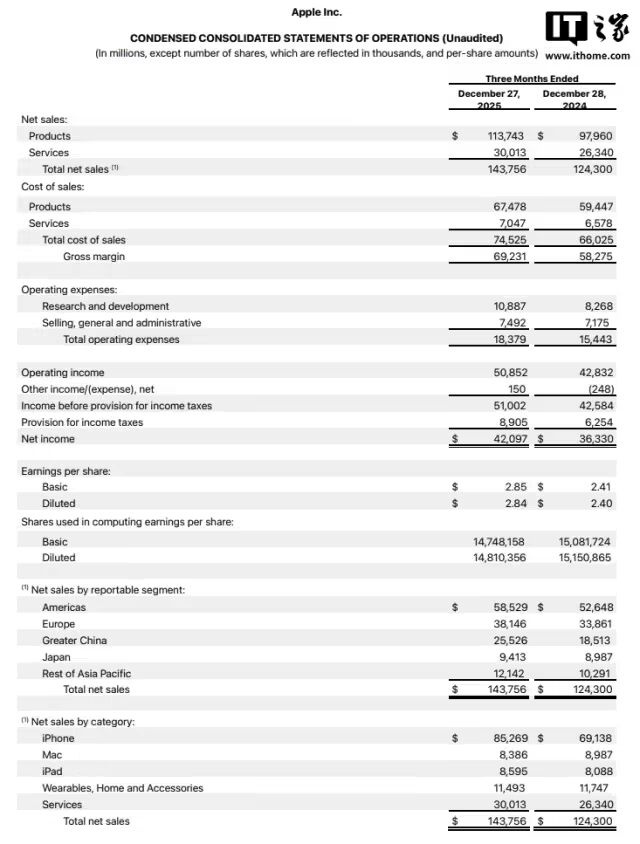 Apple Inc.

CONDENSED CONSOLIDATED STATEMENTS OF OPERATIONS (Unaudited)
(In millions, except number of shares, which are reflected in thousands, and per-share amounts)

IT之家
www.ithome.com

| | Three Months Ended | |
|---|---|---|
| | December 27, 2025 | December 28, 2024 |
| Net sales: | | |
| Products | $ 113,743 | $ 97,960 |
| Services | 30,013 | 26,340 |
| Total net sales $^{(1)}$ | 143,756 | 124,300 |
| Cost of sales: | | |
| Products | 67,478 | 59,447 |
| Services | 7,047 | 6,578 |
| Total cost of sales | 74,525 | 66,025 |
| Gross margin | 69,231 | 58,275 |
| Operating expenses: | | |
| Research and development | 10,887 | 8,268 |
| Selling, general and administrative | 7,492 | 7,175 |
| Total operating expenses | 18,379 | 15,443 |
| Operating income | 50,852 | 42,832 |
| Other income/(expense), net | 150 | (248) |
| Income before provision for income taxes | 51,002 | 42,584 |
| Provision for income taxes | 8,905 | 6,254 |
| Net income | $ 42,097 | $ 36,330 |
| Earnings per share: | | |
| Basic | $ 2.85 | $ 2.41 |
| Diluted | $ 2.84 | $ 2.40 |
| Shares used in computing earnings per share: | | |
| Basic | 14,748,158 | 15,081,724 |
| Diluted | 14,810,356 | 15,150,865 |
| $^{(1)}$ Net sales by reportable segment: | | |
| Americas | $ 58,529 | $ 52,648 |
| Europe | 38,146 | 33,861 |
| Greater China | 25,526 | 18,513 |
| Japan | 9,413 | 8,987 |
| Rest of Asia Pacific | 12,142 | 10,291 |
| Total net sales | $ 143,756 | $ 124,300 |
| $^{(1)}$ Net sales by category: | | |
| iPhone | $ 85,269 | $ 69,138 |
| Mac | 8,386 | 8,987 |
| iPad | 8,595 | 8,088 |
| Wearables, Home and Accessories | 11,493 | 11,747 |
| Services | 30,013 | 26,340 |
| Total net sales | $ 143,756 | $ 124,300 |